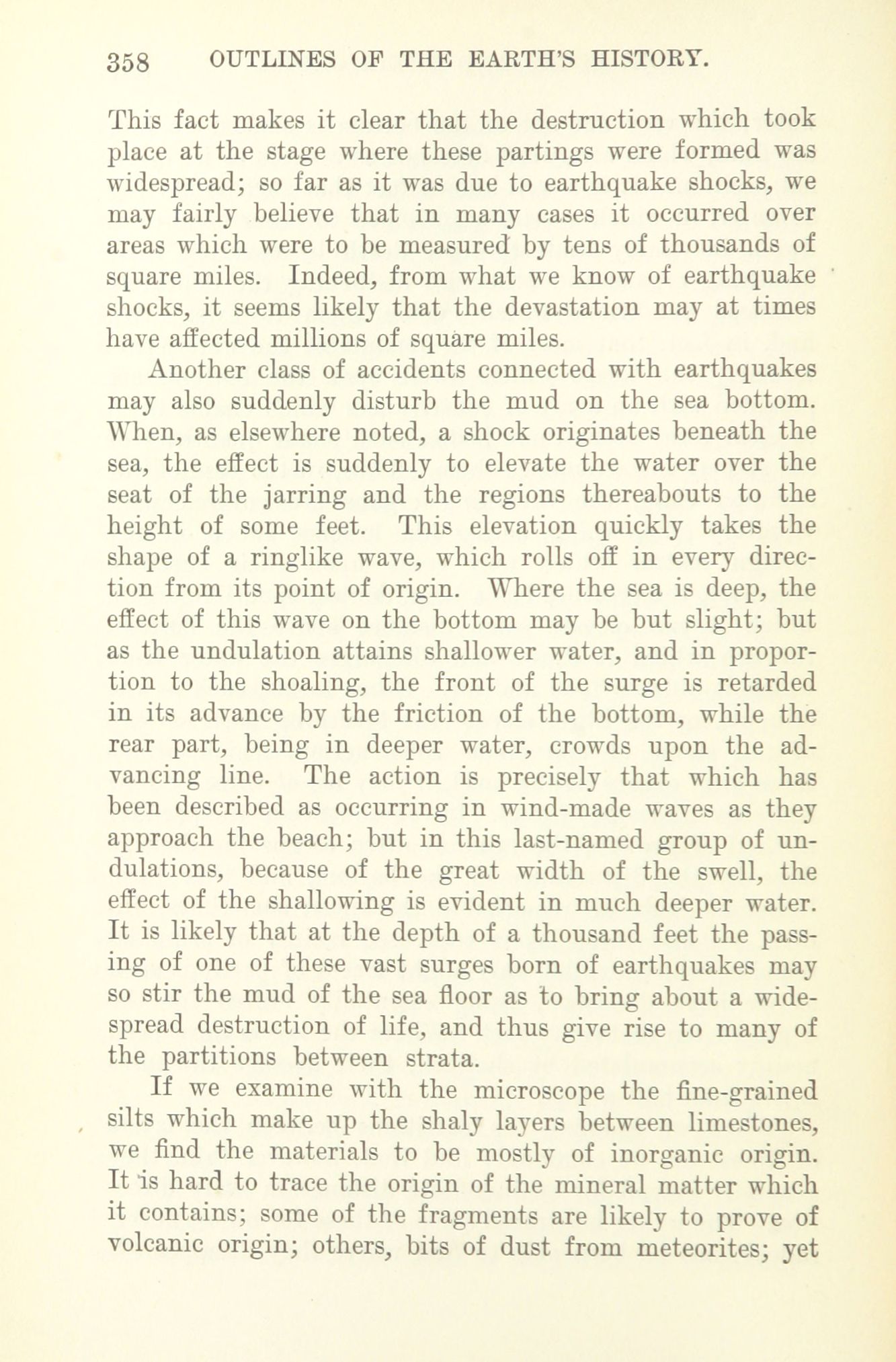 358 OUTLINES OF THE EARTH'S HISTORY.

This fact makes it clear that the destruction which took place at the stage where these partings were formed was widespread; so far as it was due to earthquake shocks, we may fairly believe that in many cases it occurred over areas which were to be measured by tens of thousands of square miles. Indeed, from what we know of earthquake shocks, it seems likely that the devastation may at times have affected millions of square miles.

Another class of accidents connected with earthquakes may also suddenly disturb the mud on the sea bottom. When, as elsewhere noted, a shock originates beneath the sea, the effect is suddenly to elevate the water over the seat of the jarring and the regions thereabouts to the height of some feet. This elevation quickly takes the shape of a ringlike wave, which rolls off in every direction from its point of origin. Where the sea is deep, the effect of this wave on the bottom may be but slight; but as the undulation attains shallower water, and in proportion to the shoaling, the front of the surge is retarded in its advance by the friction of the bottom, while the rear part, being in deeper water, crowds upon the advancing line. The action is precisely that which has been described as occurring in wind-made waves as they approach the beach; but in this last-named group of undulations, because of the great width of the swell, the effect of the shallowing is evident in much deeper water. It is likely that at the depth of a thousand feet the passing of one of these vast surges born of earthquakes may so stir the mud of the sea floor as to bring about a widespread destruction of life, and thus give rise to many of the partitions between strata.

If we examine with the microscope the fine-grained silts which make up the shaly layers between limestones, we find the materials to be mostly of inorganic origin. It is hard to trace the origin of the mineral matter which it contains; some of the fragments are likely to prove of volcanic origin; others, bits of dust from meteorites; yet